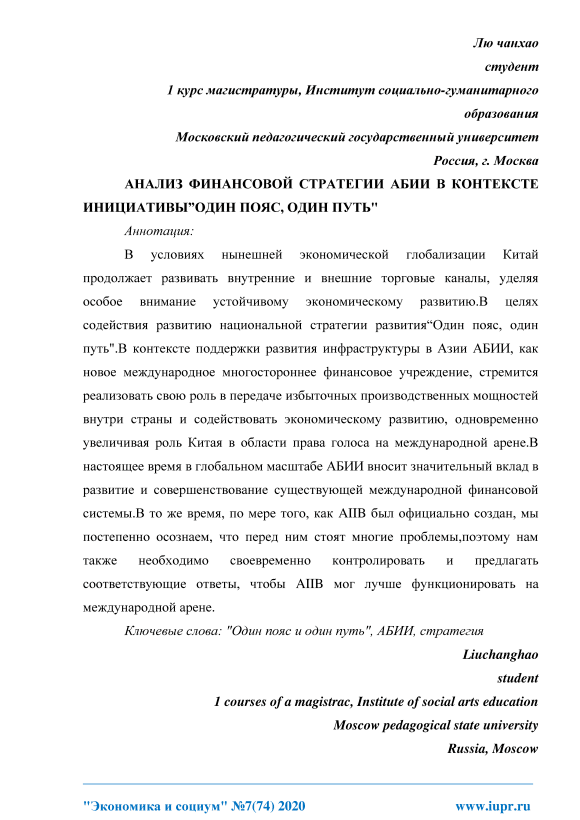 Лю чанхао
студент
1 курс магистратуры, Институт социально-гуманитарного образования
Московский педагогический государственный университет
Россия, г. Москва

АНАЛИЗ ФИНАНСОВОЙ СТРАТЕГИИ АБИИ В КОНТЕКСТЕ ИНИЦИАТИВЫ"ОДИН ПОЯС, ОДИН ПУТЬ"

Аннотация:

В условиях нынешней экономической глобализации Китай продолжает развивать внутренние и внешние торговые каналы, уделяя особое внимание устойчивому экономическому развитию.В целях содействия развитию национальной стратегии развития“Один пояс, один путь".В контексте поддержки развития инфраструктуры в Азии АБИИ, как новое международное многостороннее финансовое учреждение, стремится реализовать свою роль в передаче избыточных производственных мощностей внутри страны и содействовать экономическому развитию, одновременно увеличивая роль Китая в области права голоса на международной арене.В настоящее время в глобальном масштабе АБИИ вносит значительный вклад в развитие и совершенствование существующей международной финансовой системы.В то же время, по мере того, как AIIB был официально создан, мы постепенно осознаем, что перед ним стоят многие проблемы,поэтому нам также необходимо своевременно контролировать и предлагать соответствующие ответы, чтобы AIIB мог лучше функционировать на международной арене.

Ключевые слова: "Один пояс и один путь", АБИИ, стратегия

Liuchanghao
student
1 courses of a magistrac, Institute of social arts education
Moscow pedagogical state university
Russia, Moscow

"Экономика и социум" №7(74) 2020 www.iupr.ru